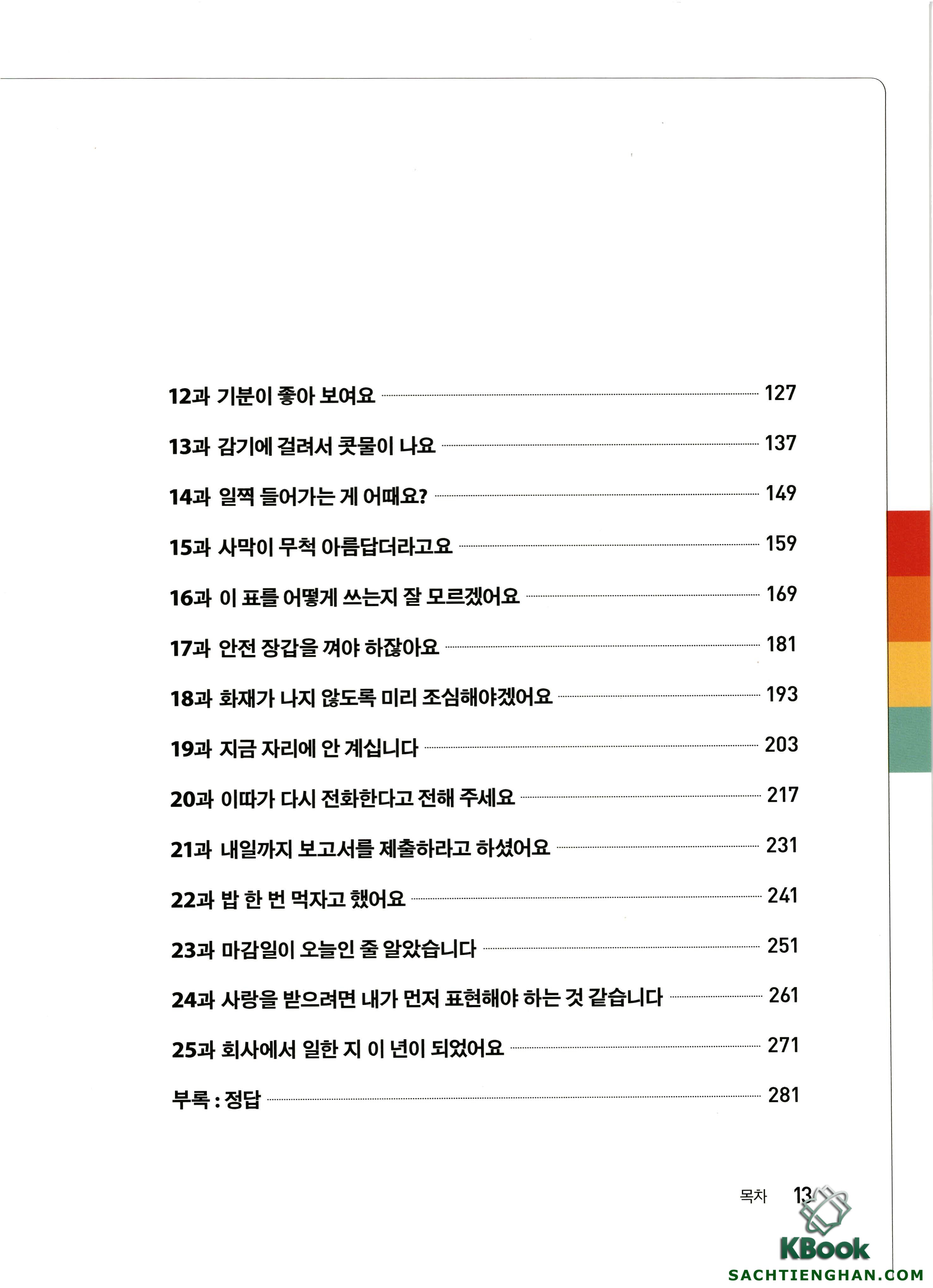 12과 기분이 좋아 보여요 127

13과 감기에 걸려서 콧물이 나요 137

14과 일찍 들어가는 게 어때요? 149

15과 사막이 무척 아름답더라고요 159

16과 이 표를 어떻게 쓰는지 잘 모르겠어요 169

17과 안전 장갑을 껴야 하잖아요 181

18과 화재가 나지 않도록 미리 조심해야겠어요 193

19과 지금 자리에 안 계십니다 203

20과 이따가 다시 전화한다고 전해 주세요 217

21과 내일까지 보고서를 제출하라고 하셨어요 231

22과 밥 한 번 먹자고 했어요 241

23과 마감일이 오늘인 줄 알았습니다 251

24과 사랑을 받으려면 내가 먼저 표현해야 하는 것 같습니다 261

25과 회사에서 일한 지 이 년이 되었어요 271

부록 : 정답 281

목차 13

KBook
SACHTIENGHAN.COM